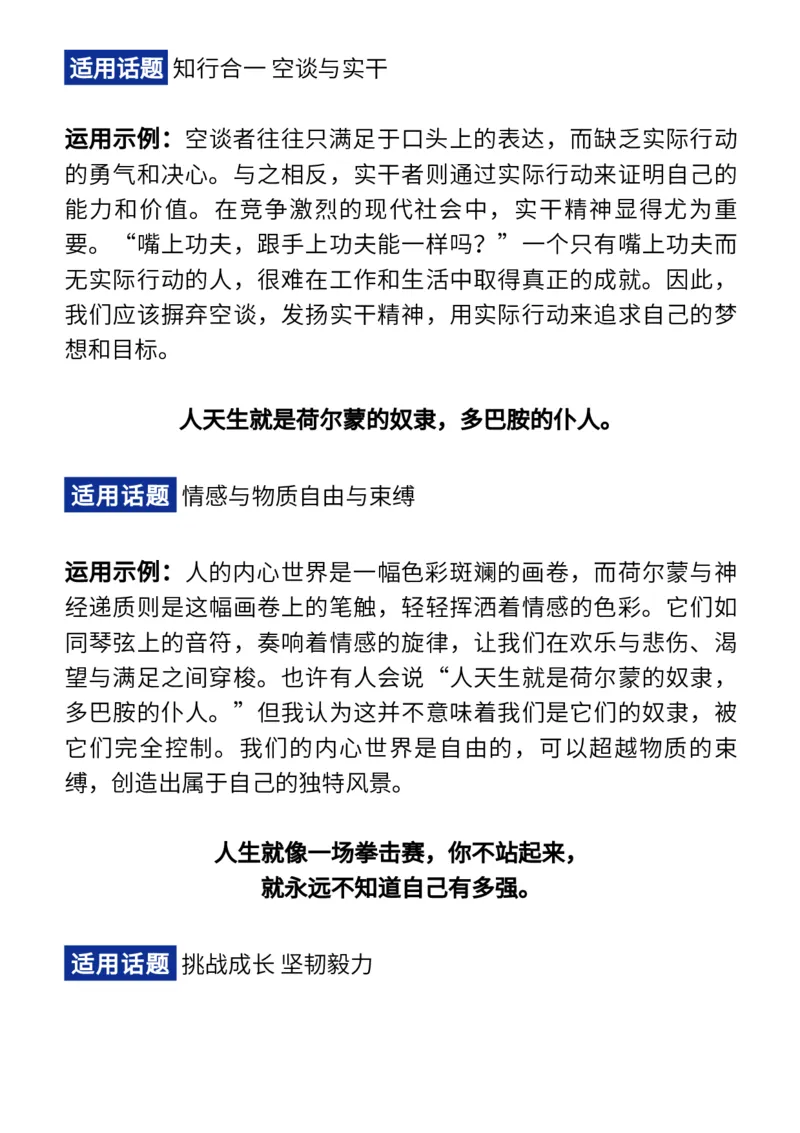 适用话题 知行合一 空谈与实干

运用示例：空谈者往往只满足于口头上的表达，而缺乏实际行动的勇气和决心。与之相反，实干者则通过实际行动来证明自己的能力和价值。在竞争激烈的现代社会中，实干精神显得尤为重要。“嘴上功夫，跟手上功夫能一样吗？”一个只有嘴上功夫而无实际行动的人，很难在工作和生活中取得真正的成就。因此，我们应该摒弃空谈，发扬实干精神，用实际行动来追求自己的梦想和目标。

人天生就是荷尔蒙的奴隶，多巴胺的仆人。

适用话题 情感与物质自由与束缚

运用示例：人的内心世界是一幅色彩斑斓的画卷，而荷尔蒙与神经递质则是这幅画卷上的笔触，轻轻挥洒着情感的色彩。它们如同琴弦上的音符，奏响着情感的旋律，让我们在欢乐与悲伤、渴望与满足之间穿梭。也许有人会说“人天生就是荷尔蒙的奴隶，多巴胺的仆人。”但我认为这并不意味着我们是它们的奴隶，被它们完全控制。我们的内心世界是自由的，可以超越物质的束缚，创造出属于自己的独特风景。

人生就像一场拳击赛，你不站起来，
就永远不知道自己有多强。

适用话题 挑战成长 坚韧毅力